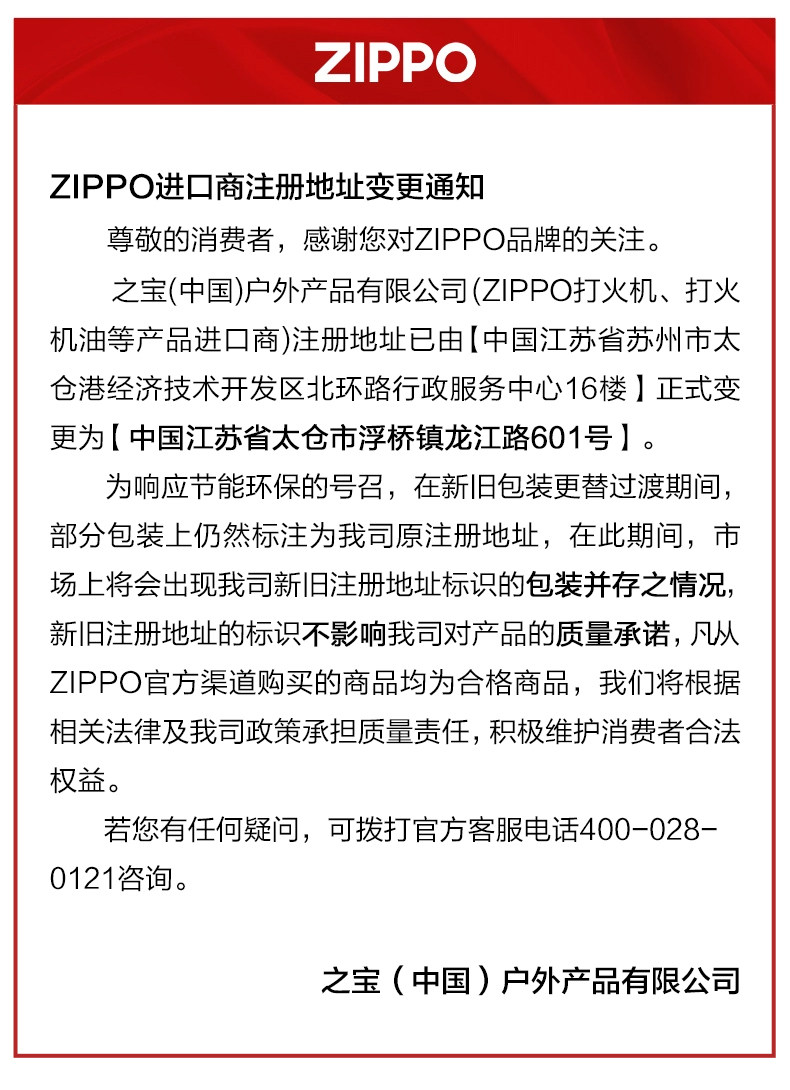 ZIPPO

ZIPPO进口商注册地址变更通知

尊敬的消费者，感谢您对ZIPPO品牌的关注。

之宝(中国)户外产品有限公司(ZIPPO打火机、打火机油等产品进口商)注册地址已由【中国江苏省苏州市太仓港经济技术开发区北环路行政服务中心16楼】正式变更为【中国江苏省太仓市浮桥镇龙江路601号】。

为响应节能环保的号召，在新旧包装更替过渡期间，部分包装上仍然标注为我司原注册地址，在此期间，市场上将会出现我司新旧注册地址标识的包装并存之情况，新旧注册地址的标识不影响我司对产品的质量承诺，凡从ZIPPO官方渠道购买的商品均为合格商品，我们将根据相关法律及我司政策承担质量责任，积极维护消费者合法权益。

若您有任何疑问，可拨打官方客服电话400-028-0121咨询。

之宝（中国）户外产品有限公司